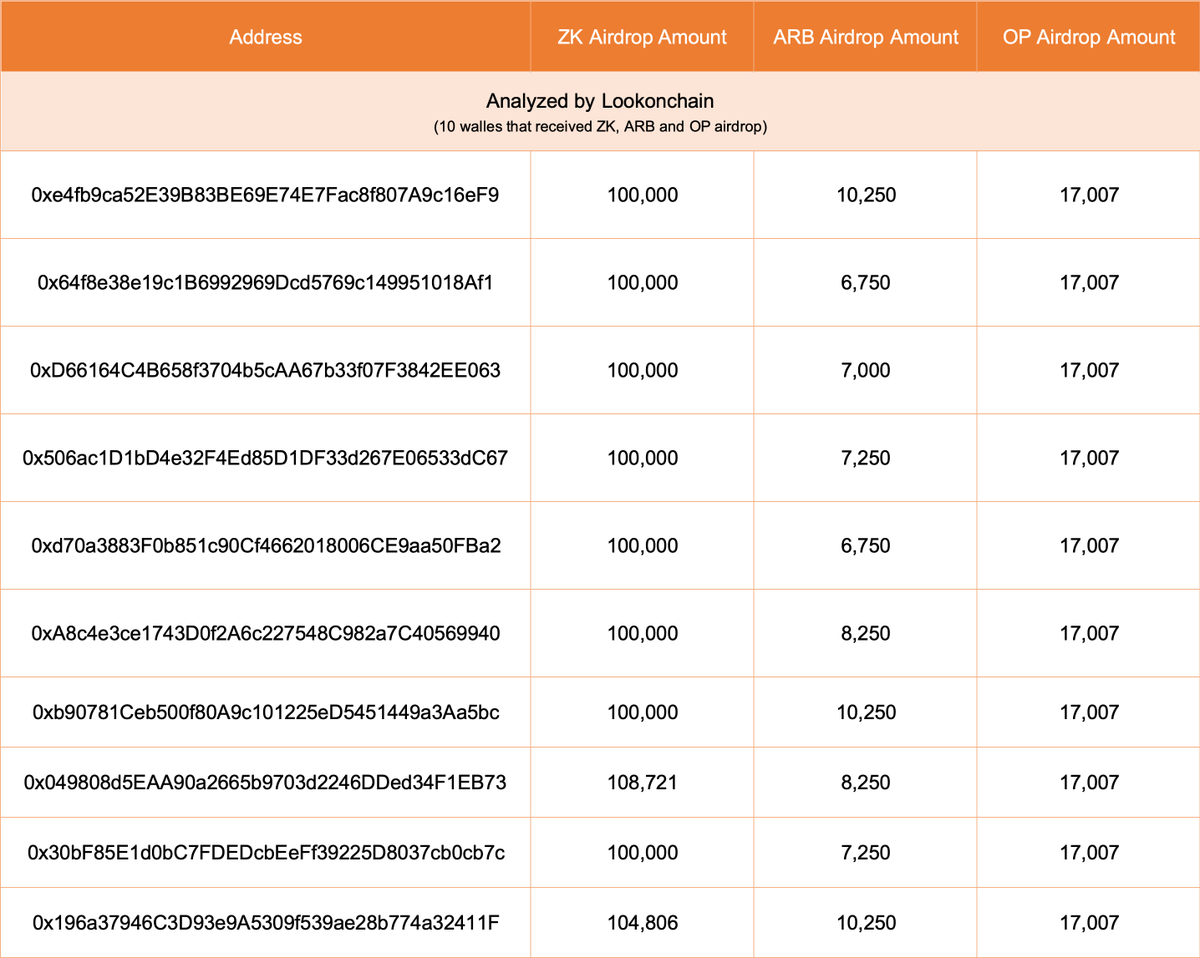 | Address | ZK Airdrop Amount | ARB Airdrop Amount | OP Airdrop Amount |
|---|---|---|---|
| Analyzed by Lookonchain (10 walles that received ZK, ARB and OP airdrop) | | | |
| 0xe4fb9ca52E39B83BE69E74E7Fac8f807A9c16eF9 | 100,000 | 10,250 | 17,007 |
| 0x64f8e38e19c1B6992969Dcd5769c149951018Af1 | 100,000 | 6,750 | 17,007 |
| 0xD66164C4B658f3704b5cAA67b33f07F3842EE063 | 100,000 | 7,000 | 17,007 |
| 0x506ac1D1bD4e32F4Ed85D1DF33d267E06533dC67 | 100,000 | 7,250 | 17,007 |
| 0xd70a3883F0b851c90Cf4662018006CE9aa50FBa2 | 100,000 | 6,750 | 17,007 |
| 0xA8c4e3ce1743D0f2A6c227548C982a7C40569940 | 100,000 | 8,250 | 17,007 |
| 0xb90781Ceb500f80A9c101225eD5451449a3Aa5bc | 100,000 | 10,250 | 17,007 |
| 0x049808d5EAA90a2665b9703d2246DDed34F1EB73 | 108,721 | 8,250 | 17,007 |
| 0x30bF85E1d0bC7FDEDcbEeFf39225D8037cb0cb7c | 100,000 | 7,250 | 17,007 |
| 0x196a37946C3D93e9A5309f539ae28b774a32411F | 104,806 | 10,250 | 17,007 |